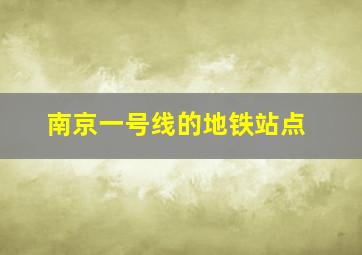 南京一号线的地铁站点